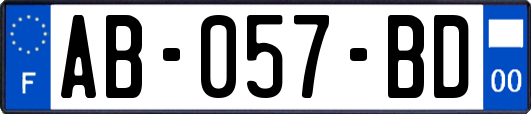 F

AB-057-BD

00